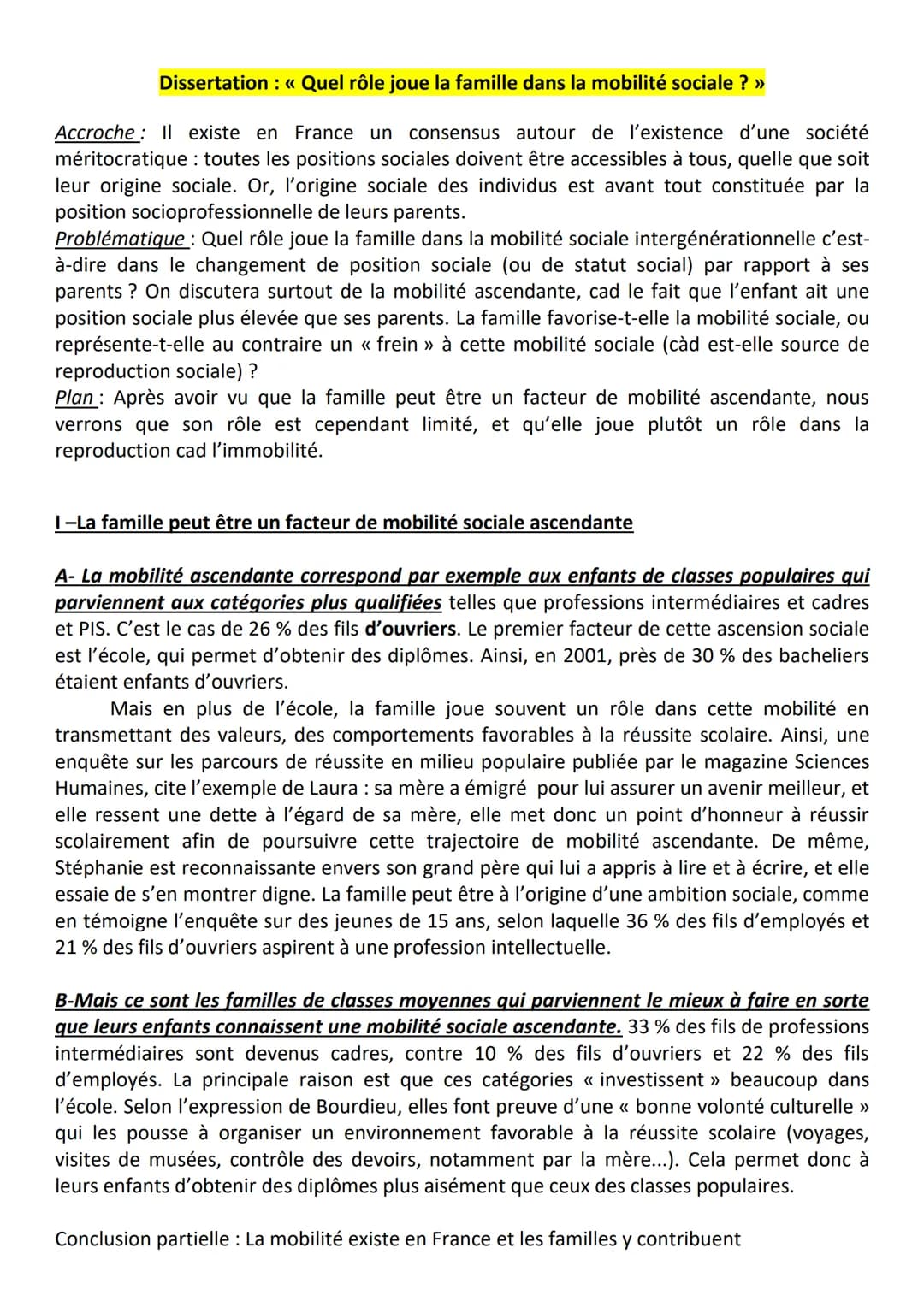 Dissertation : « Quel rôle joue la famille dans la mobilité sociale ? »

Accroche : Il existe en France un consensus autour de l'existence d'une société méritocratique : toutes les positions sociales doivent être accessibles à tous, quelle que soit leur origine sociale. Or, l'origine sociale des individus est avant tout constituée par la position socioprofessionnelle de leurs parents.
Problématique : Quel rôle joue la famille dans la mobilité sociale intergénérationnelle c'est-à-dire dans le changement de position sociale (ou de statut social) par rapport à ses parents ? On discutera surtout de la mobilité ascendante, cad le fait que l'enfant ait une position sociale plus élevée que ses parents. La famille favorise-t-elle la mobilité sociale, ou représente-t-elle au contraire un « frein » à cette mobilité sociale (càd est-elle source de reproduction sociale) ?
Plan : Après avoir vu que la famille peut être un facteur de mobilité ascendante, nous verrons que son rôle est cependant limité, et qu'elle joue plutôt un rôle dans la reproduction cad l'immobilité.

I –La famille peut être un facteur de mobilité sociale ascendante

A- La mobilité ascendante correspond par exemple aux enfants de classes populaires qui parviennent aux catégories plus qualifiées telles que professions intermédiaires et cadres et PIS. C'est le cas de 26 % des fils d'ouvriers. Le premier facteur de cette ascension sociale est l'école, qui permet d'obtenir des diplômes. Ainsi, en 2001, près de 30 % des bacheliers étaient enfants d'ouvriers.

Mais en plus de l'école, la famille joue souvent un rôle dans cette mobilité en transmettant des valeurs, des comportements favorables à la réussite scolaire. Ainsi, une enquête sur les parcours de réussite en milieu populaire publiée par le magazine Sciences Humaines, cite l'exemple de Laura : sa mère a émigré pour lui assurer un avenir meilleur, et elle ressent une dette à l'égard de sa mère, elle met donc un point d'honneur à réussir scolairement afin de poursuivre cette trajectoire de mobilité ascendante. De même, Stéphanie est reconnaissante envers son grand père qui lui a appris à lire et à écrire, et elle essaie de s'en montrer digne. La famille peut être à l'origine d'une ambition sociale, comme en témoigne l'enquête sur des jeunes de 15 ans, selon laquelle 36 % des fils d'employés et 21 % des fils d'ouvriers aspirent à une profession intellectuelle.

B-Mais ce sont les familles de classes moyennes qui parviennent le mieux à faire en sorte que leurs enfants connaissent une mobilité sociale ascendante. 33 % des fils de professions intermédiaires sont devenus cadres, contre 10 % des fils d'ouvriers et 22 % des fils d'employés. La principale raison est que ces catégories « investissent » beaucoup dans l'école. Selon l'expression de Bourdieu, elles font preuve d'une « bonne volonté culturelle » qui les pousse à organiser un environnement favorable à la réussite scolaire (voyages, visites de musées, contrôle des devoirs, notamment par la mère...). Cela permet donc à leurs enfants d'obtenir des diplômes plus aisément que ceux des classes populaires.

Conclusion partielle : La mobilité existe en France et les familles y contribuent